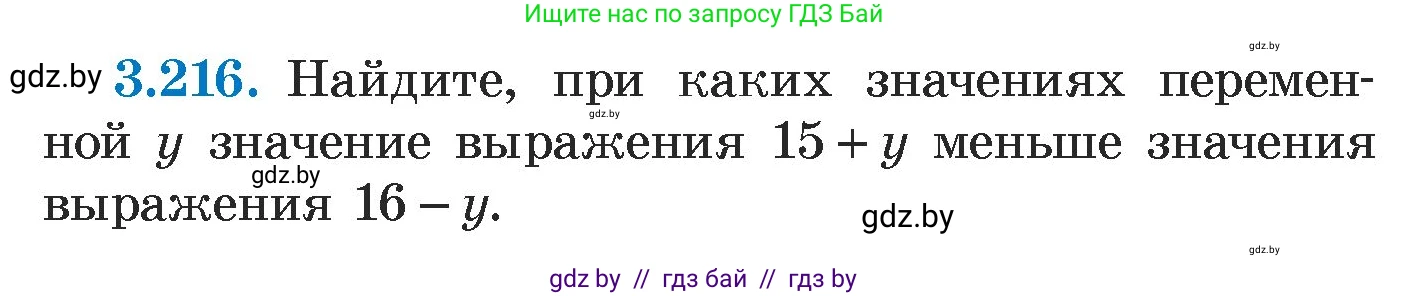 Ищите нас по запросу ГДЗ Бай

gdz.by

gdz.by **3.216.** Найдите, при каких значениях переменной $y$ значение выражения $15 + y$ меньше значения выражения $16 - y$.

gdz.by

gdz.by

gdz.by

gdz.by

gdz by // гдз бай // гдз by